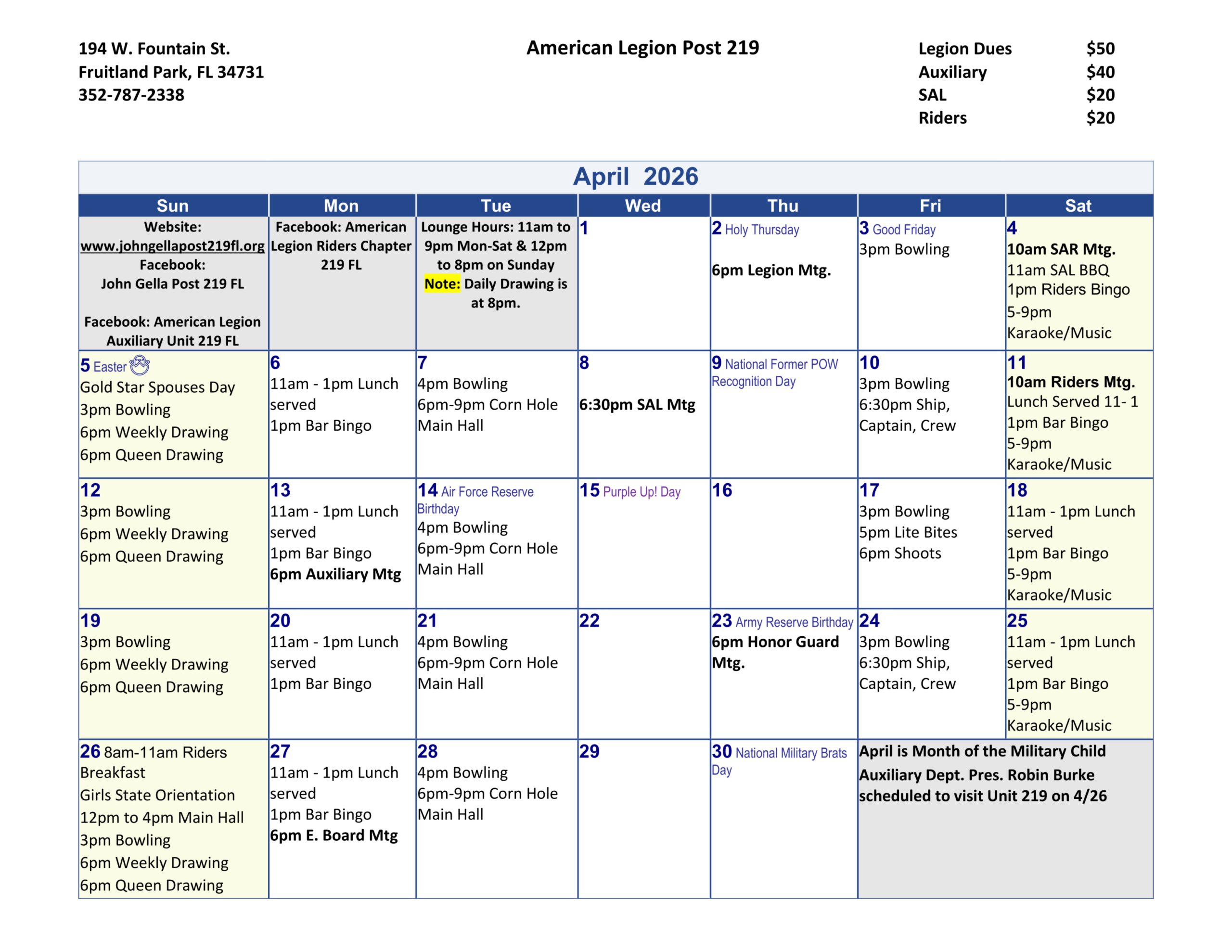 194 W. Fountain St.
Fruitland Park, FL 34731
352-787-2338

American Legion Post 219

| Legion Dues | $50 |
|---|---|
| Auxiliary | $40 |
| SAL | $20 |
| Riders | $20 |

April 2026

| Sun | Mon | Tue | Wed | Thu | Fri | Sat |
|---|---|---|---|---|---|---|
| Website: www.johngellapost219fl.org Facebook: John Gella Post 219 FL Facebook: American Legion Auxiliary Unit 219 FL | Facebook: American Legion Riders Chapter 219 FL | Lounge Hours: 11am to 9pm Mon-Sat & 12pm to 8pm on Sunday Note: Daily Drawing is at 8pm. | 1 | 2 Holy Thursday 6pm Legion Mtg. | 3 Good Friday 3pm Bowling | 4 10am SAR Mtg. 11am SAL BBQ 1pm Riders Bingo 5-9pm Karaoke/Music |
| 5 Easter Gold Star Spouses Day 3pm Bowling 6pm Weekly Drawing 6pm Queen Drawing | 6 11am - 1pm Lunch served 1pm Bar Bingo | 7 4pm Bowling 6pm-9pm Corn Hole Main Hall | 8 6:30pm SAL Mtg | 9 National Former POW Recognition Day | 10 3pm Bowling 6:30pm Ship, Captain, Crew | 11 10am Riders Mtg. Lunch Served 11- 1 1pm Bar Bingo 5-9pm Karaoke/Music |
| 12 3pm Bowling 6pm Weekly Drawing 6pm Queen Drawing | 13 11am - 1pm Lunch served 1pm Bar Bingo 6pm Auxiliary Mtg | 14 Air Force Reserve Birthday 4pm Bowling 6pm-9pm Corn Hole Main Hall | 15 Purple Up! Day | 16 | 17 3pm Bowling 5pm Lite Bites 6pm Shoots | 18 11am - 1pm Lunch served 1pm Bar Bingo 5-9pm Karaoke/Music |
| 19 3pm Bowling 6pm Weekly Drawing 6pm Queen Drawing | 20 11am - 1pm Lunch served 1pm Bar Bingo | 21 4pm Bowling 6pm-9pm Corn Hole Main Hall | 22 | 23 Army Reserve Birthday 6pm Honor Guard Mtg. | 24 3pm Bowling 6:30pm Ship, Captain, Crew | 25 11am - 1pm Lunch served 1pm Bar Bingo 5-9pm Karaoke/Music |
| 26 8am-11am Riders Breakfast Girls State Orientation 12pm to 4pm Main Hall 3pm Bowling 6pm Weekly Drawing 6pm Queen Drawing | 27 11am - 1pm Lunch served 1pm Bar Bingo 6pm E. Board Mtg | 28 4pm Bowling 6pm-9pm Corn Hole Main Hall | 29 | 30 National Military Brats Day | April is Month of the Military Child Auxiliary Dept. Pres. Robin Burke scheduled to visit Unit 219 on 4/26 | |